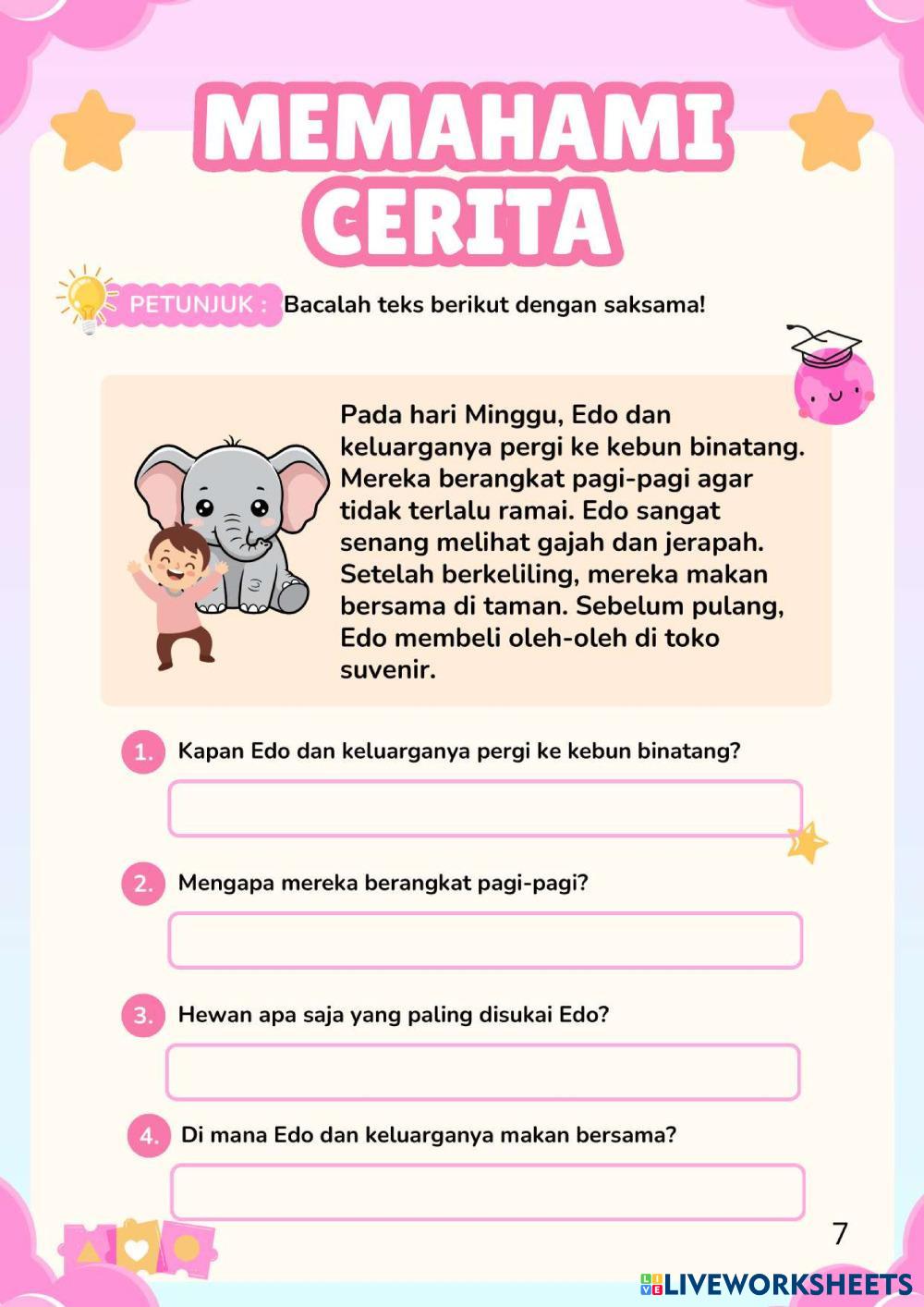 MEMAHAMI CERITA

PETUNJUK : Bacalah teks berikut dengan saksama!

Pada hari Minggu, Edo dan keluarganya pergi ke kebun binatang. Mereka berangkat pagi-pagi agar tidak terlalu ramai. Edo sangat senang melihat gajah dan jerapah. Setelah berkeliling, mereka makan bersama di taman. Sebelum pulang, Edo membeli oleh-oleh di toko suvenir.

1. Kapan Edo dan keluarganya pergi ke kebun binatang?

2. Mengapa mereka berangkat pagi-pagi?

3. Hewan apa saja yang paling disukai Edo?

4. Di mana Edo dan keluarganya makan bersama?

7

LIVEWORKSHEETS